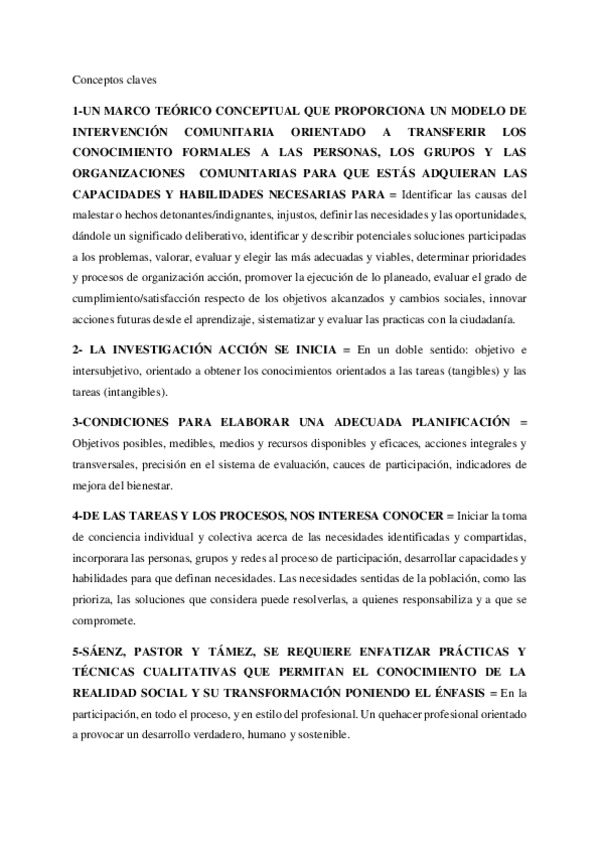 Conceptos claves

1-UN MARCO TEÓRICO CONCEPTUAL QUE PROPORCIONA UN MODELO DE INTERVENCIÓN COMUNITARIA ORIENTADO A TRANSFERIR LOS CONOCIMIENTO FORMALES A LAS PERSONAS, LOS GRUPOS Y LAS ORGANIZACIONES COMUNITARIAS PARA QUE ESTÁS ADQUIERAN LAS CAPACIDADES Y HABILIDADES NECESARIAS PARA = Identificar las causas del malestar o hechos detonantes/indignantes, injustos, definir las necesidades y las oportunidades, dándole un significado deliberativo, identificar y describir potenciales soluciones participadas a los problemas, valorar, evaluar y elegir las más adecuadas y viables, determinar prioridades y procesos de organización acción, promover la ejecución de lo planeado, evaluar el grado de cumplimiento/satisfacción respecto de los objetivos alcanzados y cambios sociales, innovar acciones futuras desde el aprendizaje, sistematizar y evaluar las practicas con la ciudadanía.

2- LA INVESTIGACIÓN ACCIÓN SE INICIA = En un doble sentido: objetivo e intersubjetivo, orientado a obtener los conocimientos orientados a las tareas (tangibles) y las tareas (intangibles).

3-CONDICIONES PARA ELABORAR UNA ADECUADA PLANIFICACIÓN = Objetivos posibles, medibles, medios y recursos disponibles y eficaces, acciones integrales y transversales, precisión en el sistema de evaluación, cauces de participación, indicadores de mejora del bienestar.

4-DE LAS TAREAS Y LOS PROCESOS, NOS INTERESA CONOCER = Iniciar la toma de conciencia individual y colectiva acerca de las necesidades identificadas y compartidas, incorporara las personas, grupos y redes al proceso de participación, desarrollar capacidades y habilidades para que definan necesidades. Las necesidades sentidas de la población, como las prioriza, las soluciones que considera puede resolverlas, a quienes responsabiliza y a que se compromete.

5-SÁENZ, PASTOR Y TÁMEZ, SE REQUIERE ENFATIZAR PRÁCTICAS Y TÉCNICAS CUALITATIVAS QUE PERMITAN EL CONOCIMIENTO DE LA REALIDAD SOCIAL Y SU TRANSFORMACIÓN PONIENDO EL ÉNFASIS = En la participación, en todo el proceso, y en estilo del profesional. Un quehacer profesional orientado a provocar un desarrollo verdadero, humano y sostenible.